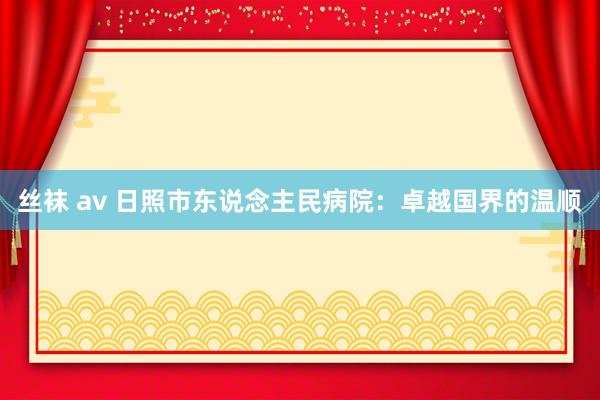 丝袜 av 日照市东说念主民病院：卓越国界的温顺